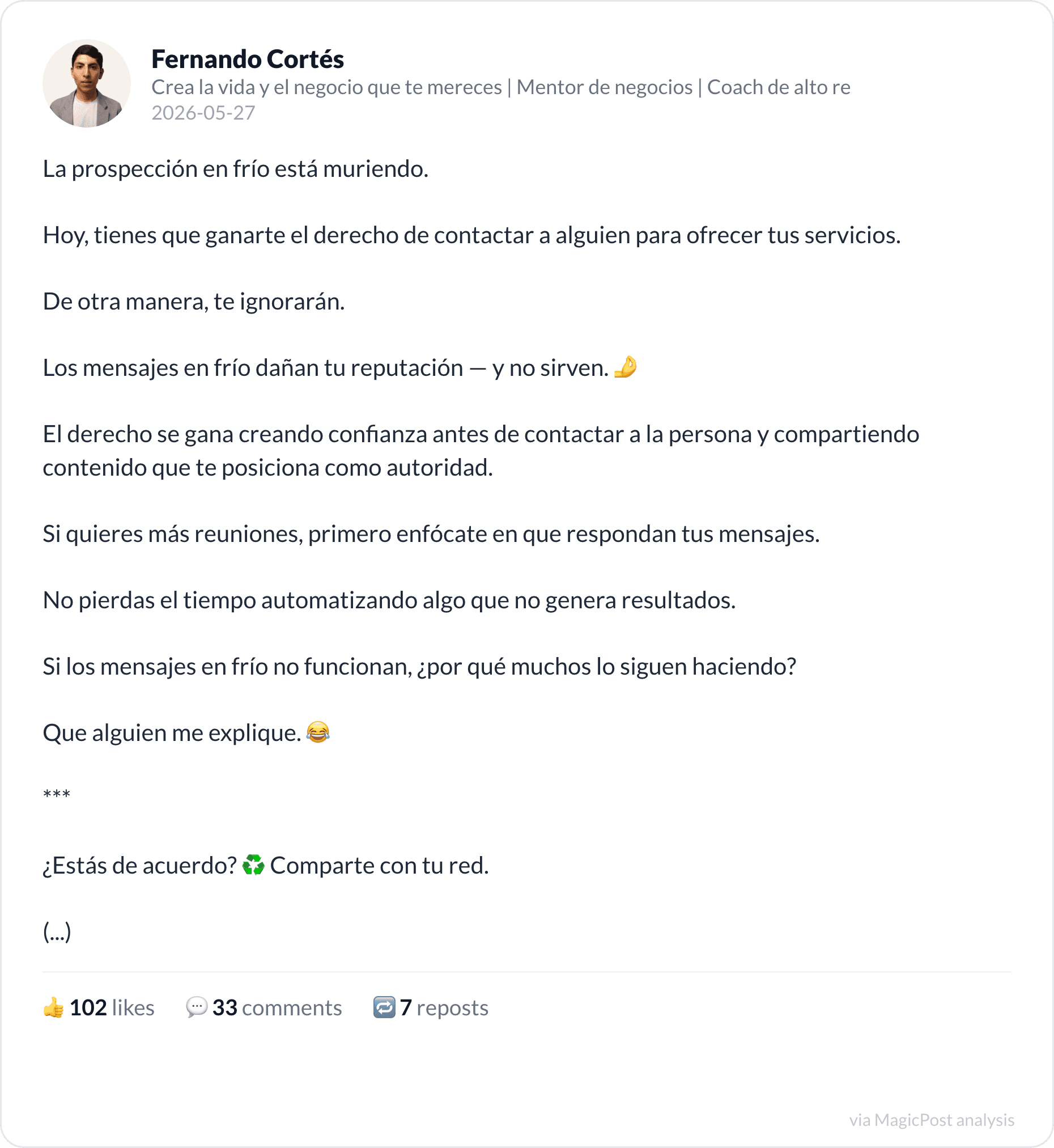 Fernando Cortés
Crea la vida y el negocio que te mereces | Mentor de negocios | Coach de alto re
2026-05-27

La prospección en frío está muriendo.

Hoy, tienes que ganarte el derecho de contactar a alguien para ofrecer tus servicios.

De otra manera, te ignorarán.

Los mensajes en frío dañan tu reputación — y no sirven. 🤌

El derecho se gana creando confianza antes de contactar a la persona y compartiendo contenido que te posiciona como autoridad.

Si quieres más reuniones, primero enfócate en que respondan tus mensajes.

No pierdas el tiempo automatizando algo que no genera resultados.

Si los mensajes en frío no funcionan, ¿por qué muchos lo siguen haciendo?

Que alguien me explique. 😂

***

¿Estás de acuerdo? ♻️ Comparte con tu red.

(...)

👍 102 likes 💬 33 comments 🔁 7 reposts

via MagicPost analysis